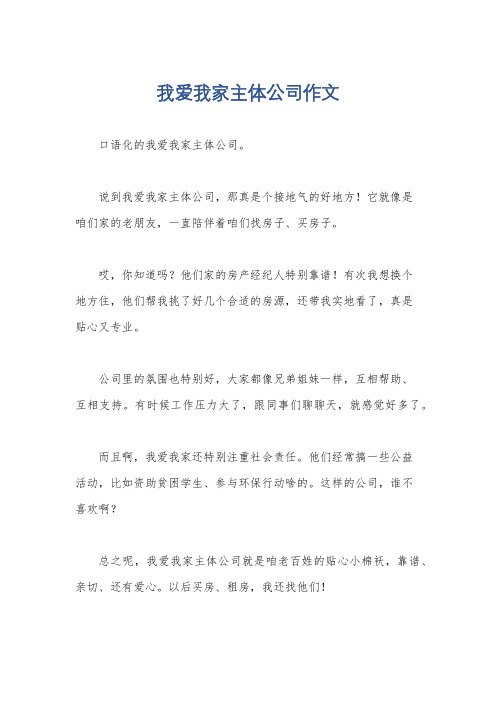 我爱我家主体公司作文

口语化的我爱我家主体公司。

说到我爱我家主体公司，那真是个接地气的好地方！它就像是咱们家的老朋友，一直陪伴着咱们找房子、买房子。

哎，你知道吗？他们家的房产经纪人特别靠谱！有次我想换个地方住，他们帮我挑了好几个合适的房源，还带我实地看了，真是贴心又专业。

公司里的氛围也特别好，大家都像兄弟姐妹一样，互相帮助、互相支持。有时候工作压力大了，跟同事们聊聊天，就感觉好多了。

而且啊，我爱我家还特别注重社会责任。他们经常搞一些公益活动，比如资助贫困学生、参与环保行动啥的。这样的公司，谁不喜欢啊？

总之呢，我爱我家主体公司就是咱老百姓的贴心小棉袄，靠谱、亲切、还有爱心。以后买房、租房，我还找他们！